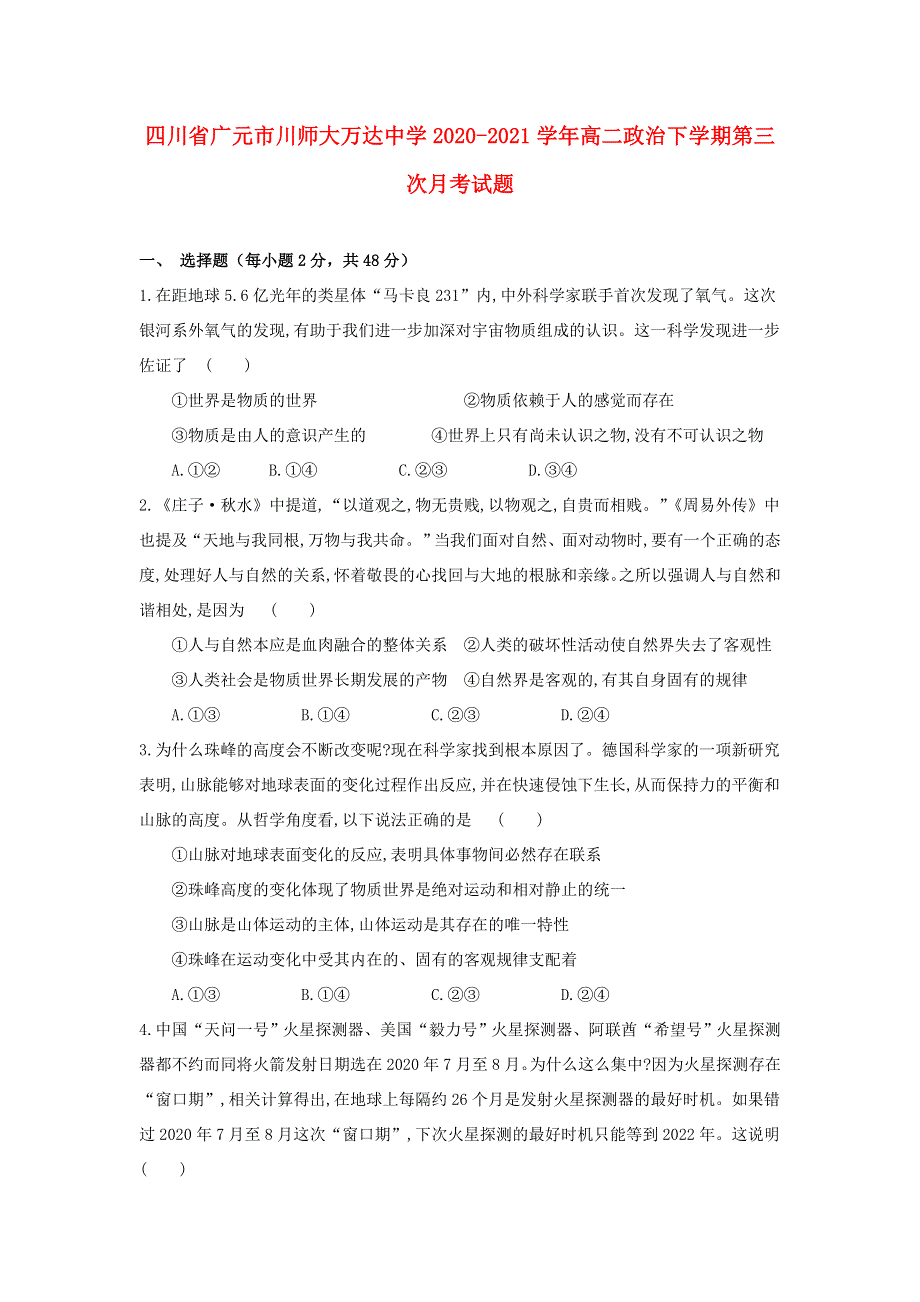 四川省广元市川师大万达中学2020-2021学年高二政治下学期第三次月考试题

一、 选择题（每小题2分，共48分）

1.在距地球5.6亿光年的类星体“马卡良231”内,中外科学家联手首次发现了氧气。这次银河系外氧气的发现,有助于我们进一步加深对宇宙物质组成的认识。这一科学发现进一步佐证了 （　　）

①世界是物质的世界　　②物质依赖于人的感觉而存在

③物质是由人的意识产生的　　④世界上只有尚未认识之物,没有不可认识之物

A.①②　　B.①④　　C.②③　　D.③④

2.《庄子·秋水》中提道,“以道观之,物无贵贱,以物观之,自贵而相贱。”《周易外传》中也提及“天地与我同根,万物与我共命。”当我们面对自然、面对动物时,要有一个正确的态度,处理好人与自然的关系,怀着敬畏的心找回与大地的根脉和亲缘。之所以强调人与自然和谐相处,是因为 （　　）

①人与自然本应是血肉融合的整体关系　②人类的破坏性活动使自然界失去了客观性

③人类社会是物质世界长期发展的产物　④自然界是客观的,有其自身固有的规律

A.①③　　B.①④　　C.②③　　D.②④

3.为什么珠峰的高度会不断改变呢?现在科学家找到根本原因了。德国科学家的一项新研究表明,山脉能够对地球表面的变化过程作出反应,并在快速侵蚀下生长,从而保持力的平衡和山脉的高度。从哲学角度看,以下说法正确的是 （　　）

①山脉对地球表面变化的反应,表明具体事物间必然存在联系

②珠峰高度的变化体现了物质世界是绝对运动和相对静止的统一

③山脉是山体运动的主体,山体运动是其存在的唯一特性

④珠峰在运动变化中受其内在的、固有的客观规律支配着

A.①③　　B.①④　　C.②③　　D.②④

4.中国“天问一号”火星探测器、美国“毅力号”火星探测器、阿联酋“希望号”火星探测器都不约而同将火箭发射日期选在2020年7月至8月。为什么这么集中?因为火星探测存在“窗口期”,相关计算得出,在地球上每隔约26个月是发射火星探测器的最好时机。如果错过2020年7月至8月这次“窗口期”,下次火星探测的最好时机只能等到2022年。这说明 （　　）